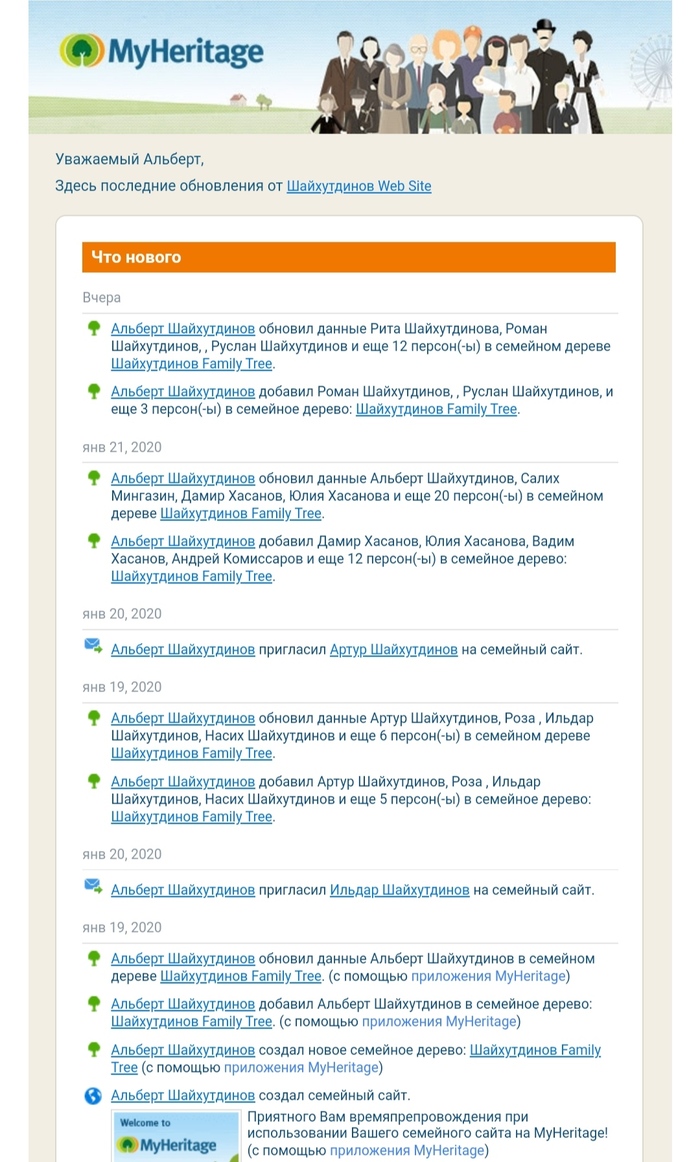 MyHeritage

Уважаемый Альберт,

Здесь последние обновления от Шайхутдинов Web Site

Что нового

Вчера

Альберт Шайхутдинов обновил данные Рита Шайхутдинова, Роман Шайхутдинов, , Руслан Шайхутдинов и еще 12 персон(-ы) в семейном дереве Шайхутдинов Family Tree.

Альберт Шайхутдинов добавил Роман Шайхутдинов, , Руслан Шайхутдинов, и еще 3 персон(-ы) в семейное дерево: Шайхутдинов Family Tree.

янв 21, 2020

Альберт Шайхутдинов обновил данные Альберт Шайхутдинов, Салих Мингазин, Дамир Хасанов, Юлия Хасанова и еще 20 персон(-ы) в семейном дереве Шайхутдинов Family Tree.

Альберт Шайхутдинов добавил Дамир Хасанов, Юлия Хасанова, Вадим Хасанов, Андрей Комиссаров и еще 12 персон(-ы) в семейное дерево: Шайхутдинов Family Tree.

янв 20, 2020

Альберт Шайхутдинов пригласил Артур Шайхутдинов на семейный сайт.

янв 19, 2020

Альберт Шайхутдинов обновил данные Артур Шайхутдинов, Роза , Ильдар Шайхутдинов, Насих Шайхутдинов и еще 6 персон(-ы) в семейном дереве Шайхутдинов Family Tree.

Альберт Шайхутдинов добавил Артур Шайхутдинов, Роза , Ильдар Шайхутдинов, Насих Шайхутдинов и еще 5 персон(-ы) в семейное дерево: Шайхутдинов Family Tree.

янв 20, 2020

Альберт Шайхутдинов пригласил Ильдар Шайхутдинов на семейный сайт.

янв 19, 2020

Альберт Шайхутдинов обновил данные Альберт Шайхутдинов в семейном дереве Шайхутдинов Family Tree. (с помощью приложения MyHeritage)

Альберт Шайхутдинов добавил Альберт Шайхутдинов в семейное дерево: Шайхутдинов Family Tree. (с помощью приложения MyHeritage)

Альберт Шайхутдинов создал новое семейное дерево: Шайхутдинов Family Tree (с помощью приложения MyHeritage)

Альберт Шайхутдинов создал семейный сайт.

Welcome to MyHeritage

Приятного Вам времяпрепровождения при использовании Вашего семейного сайта на MyHeritage! (с помощью приложения MyHeritage)